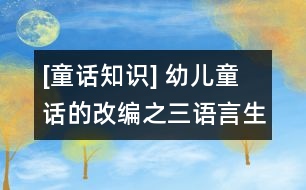 [童话知识] 幼儿童话的改编之三语言生